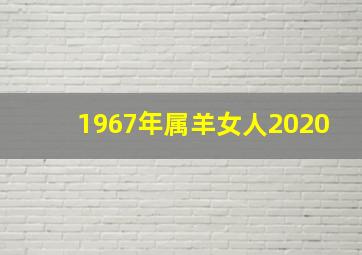 1967年属羊女人2020